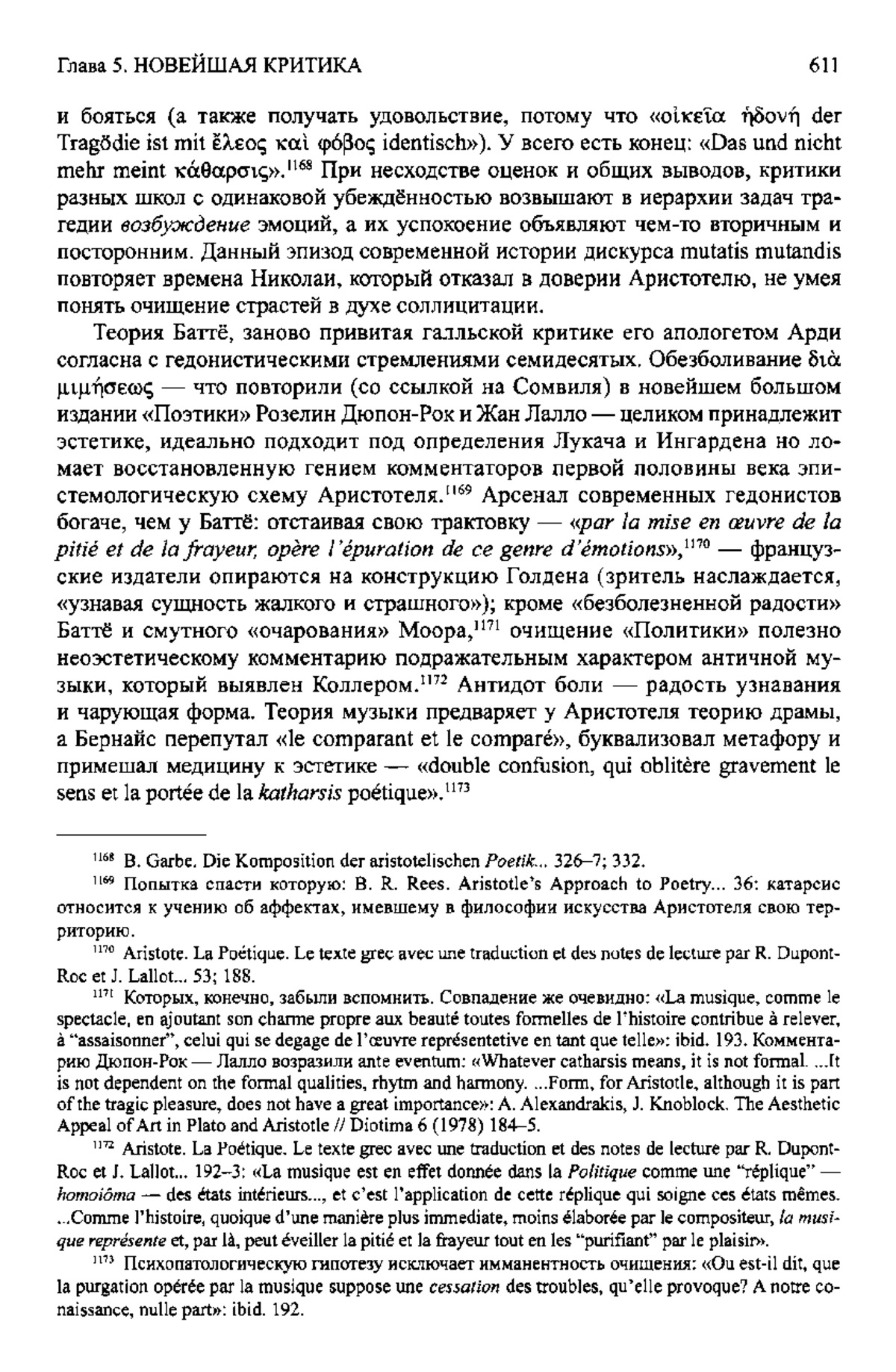 Глава 5. НОВЕЙШАЯ КРИТИКА 611

и бояться (а также получать удовольствие, потому что «οἰκεῖα ἡδονή der Tragödie ist mit ἔλεος καὶ φόβος identisch»). У всего есть конец: «Das und nicht mehr meint κάθαρσις».$^{1168}$ При несходстве оценок и общих выводов, критики разных школ с одинаковой убеждённостью возвышают в иерархии задач трагедии *возбуждение* эмоций, а их успокоение объявляют чем-то вторичным и посторонним. Данный эпизод современной истории дискурса mutatis mutandis повторяет времена Николаи, который отказал в доверии Аристотелю, не умея понять очищение страстей в духе соллицитации.

Теория Баттё, заново привитая галльской критике его апологетом Арди согласна с гедонистическими стремлениями семидесятых. Обезболивание διὰ μιμήσεως — что повторили (со ссылкой на Сомвиля) в новейшем большом издании «Поэтики» Розелин Дюпон-Рок и Жан Лалло — целиком принадлежит эстетике, идеально подходит под определения Лукача и Ингардена но ломает восстановленную гением комментаторов первой половины века эпистемологическую схему Аристотеля.$^{1169}$ Арсенал современных гедонистов богаче, чем у Баттё: отстаивая свою трактовку — «*par la mise en œuvre de la pitié et de la frayeur, opère l'épuration de ce genre d'émotions*»,$^{1170}$ — французские издатели опираются на конструкцию Голдена (зритель наслаждается, «узнавая сущность жалкого и страшного»); кроме «безболезненной радости» Баттё и смутного «очарования» Моора,$^{1171}$ очищение «Политики» полезно неоэстетическому комментарию подражательным характером античной музыки, который выявлен Коллером.$^{1172}$ Антидот боли — радость узнавания и чарующая форма. Теория музыки предваряет у Аристотеля теорию драмы, а Бернайс перепутал «le comparant et le comparé», буквализовал метафору и примешал медицину к эстетике — «double confusion, qui oblitère gravement le sens et la portée de la *katharsis* poétique».$^{1173}$

$^{1168}$ B. Garbe. Die Komposition der aristotelischen *Poetik*... 326–7; 332.

$^{1169}$ Попытка спасти которую: B. R. Rees. Aristotle's Approach to Poetry... 36: катарсис относится к учению об аффектах, имевшему в философии искусства Аристотеля свою территорию.

$^{1170}$ Aristote. La Poétique. Le texte grec avec une traduction et des notes de lecture par R. Dupont-Roc et J. Lallot... 53; 188.

$^{1171}$ Которых, конечно, забыли вспомнить. Совпадение же очевидно: «La musique, comme le spectacle, en ajoutant son charme propre aux beauté toutes formelles de l'histoire contribue à relever, à "assaisonner", celui qui se degage de l'œuvre représentetive en tant que telle»: ibid. 193. Комментарию Дюпон-Рок — Лалло возразили ante eventum: «Whatever catharsis means, it is not formal. ...It is not dependent on the formal qualities, rhytm and harmony. ...Form, for Aristotle, although it is part of the tragic pleasure, does not have a great importance»: A. Alexandrakis, J. Knoblock. The Aesthetic Appeal of Art in Plato and Aristotle // Diotima 6 (1978) 184–5.

$^{1172}$ Aristote. La Poétique. Le texte grec avec une traduction et des notes de lecture par R. Dupont-Roc et J. Lallot... 192–3: «La musique est en effet donnée dans la *Politique* comme une "réplique" — *homoiôma* — des états intérieurs..., et c'est l'application de cette réplique qui soigne ces états mêmes. ...Comme l'histoire, quoique d'une manière plus immediate, moins élaborée par le compositeur, *la musique représente* et, par là, peut éveiller la pitié et la frayeur tout en les "purifiant" par le plaisir».

$^{1173}$ Психопатологическую гипотезу исключает имманентность очищения: «Ou est-il dit, que la purgation opérée par la musique suppose une *cessation* des troubles, qu'elle provoque? A notre conaissance, nulle part»: ibid. 192.